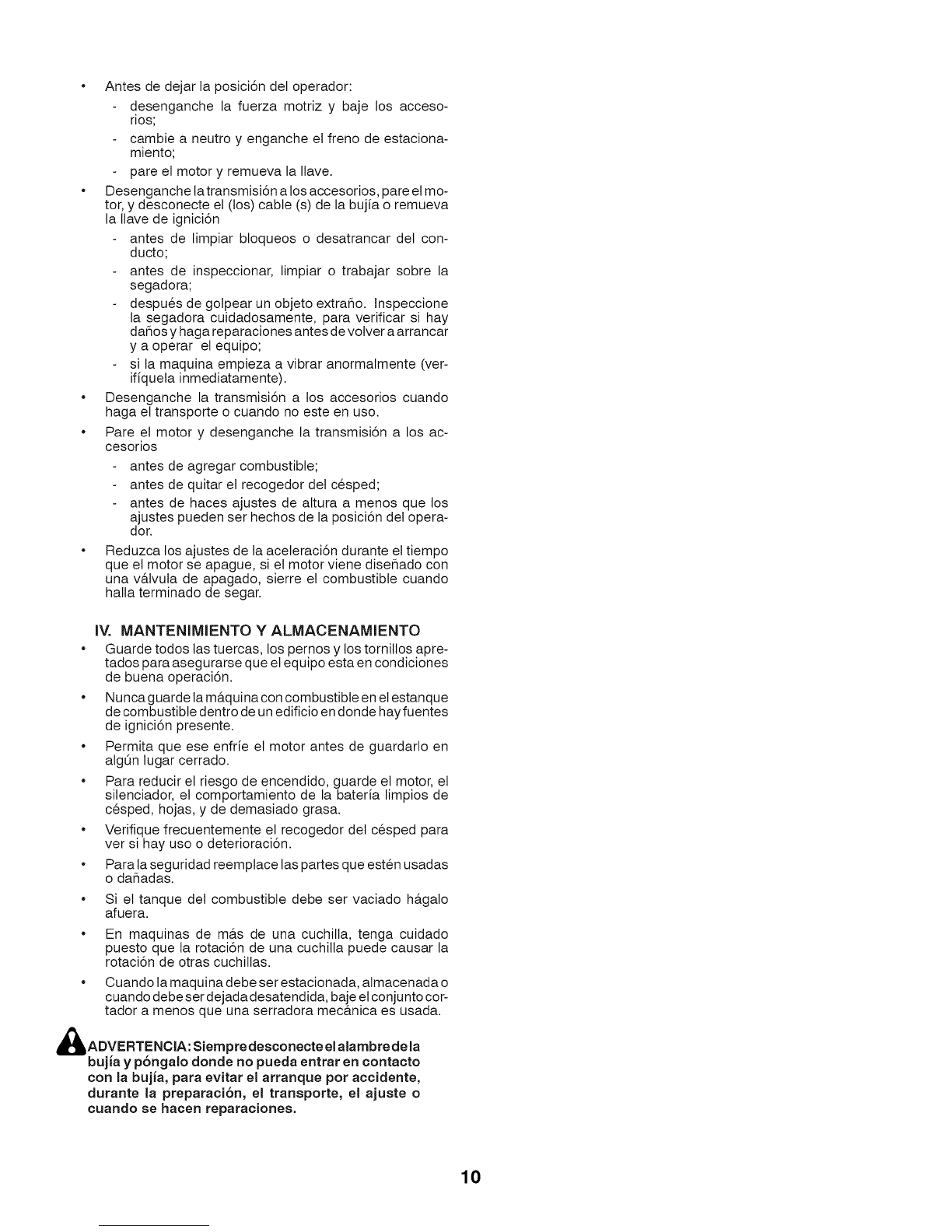 • Antes de dejar la posición del operador:
- desenganche la fuerza motriz y baje los accesorios;
- cambie a neutro y enganche el freno de estacionamiento;
- pare el motor y remueva la llave.
• Desenganche la transmisión a los accesorios, pare el motor, y desconecte el (los) cable (s) de la bujía o remueva la llave de ignición
- antes de limpiar bloqueos o desatrancar del conducto;
- antes de inspeccionar, limpiar o trabajar sobre la segadora;
- después de golpear un objeto extraño. Inspeccione la segadora cuidadosamente, para verificar si hay daños y haga reparaciones antes de volver a arrancar y a operar el equipo;
- si la maquina empieza a vibrar anormalmente (verifíquela inmediatamente).
• Desenganche la transmisión a los accesorios cuando haga el transporte o cuando no este en uso.
• Pare el motor y desenganche la transmisión a los accesorios
- antes de agregar combustible;
- antes de quitar el recogedor del césped;
- antes de haces ajustes de altura a menos que los ajustes pueden ser hechos de la posición del operador.
• Reduzca los ajustes de la aceleración durante el tiempo que el motor se apague, si el motor viene diseñado con una válvula de apagado, sierre el combustible cuando halla terminado de segar.

IV. MANTENIMIENTO Y ALMACENAMIENTO
• Guarde todos las tuercas, los pernos y los tornillos apretados para asegurarse que el equipo esta en condiciones de buena operación.
• Nunca guarde la máquina con combustible en el estanque de combustible dentro de un edificio en donde hay fuentes de ignición presente.
• Permita que ese enfríe el motor antes de guardarlo en algún lugar cerrado.
• Para reducir el riesgo de encendido, guarde el motor, el silenciador, el comportamiento de la batería limpios de césped, hojas, y de demasiado grasa.
• Verifique frecuentemente el recogedor del césped para ver si hay uso o deterioración.
• Para la seguridad reemplace las partes que estén usadas o dañadas.
• Si el tanque del combustible debe ser vaciado hágalo afuera.
• En maquinas de más de una cuchilla, tenga cuidado puesto que la rotación de una cuchilla puede causar la rotación de otras cuchillas.
• Cuando la maquina debe ser estacionada, almacenada o cuando debe ser dejada desatendida, baje el conjunto cortador a menos que una serradora mecánica es usada.

ADVERTENCIA: Siempre desconecte el alambre de la bujía y póngalo donde no pueda entrar en contacto con la bujía, para evitar el arranque por accidente, durante la preparación, el transporte, el ajuste o cuando se hacen reparaciones.

10